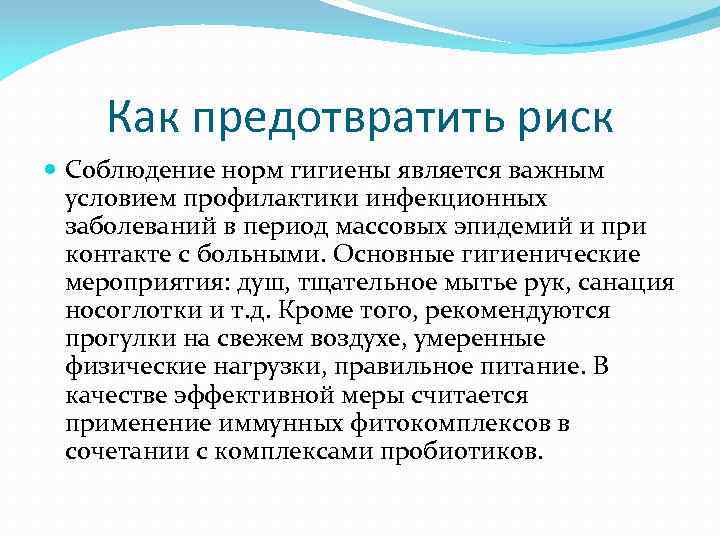 Как предотвратить риск

Соблюдение норм гигиены является важным условием профилактики инфекционных заболеваний в период массовых эпидемий и при контакте с больными. Основные гигиенические мероприятия: душ, тщательное мытье рук, санация носоглотки и т.д. Кроме того, рекомендуются прогулки на свежем воздухе, умеренные физические нагрузки, правильное питание. В качестве эффективной меры считается применение иммунных фитокомплексов в сочетании с комплексами пробиотиков.